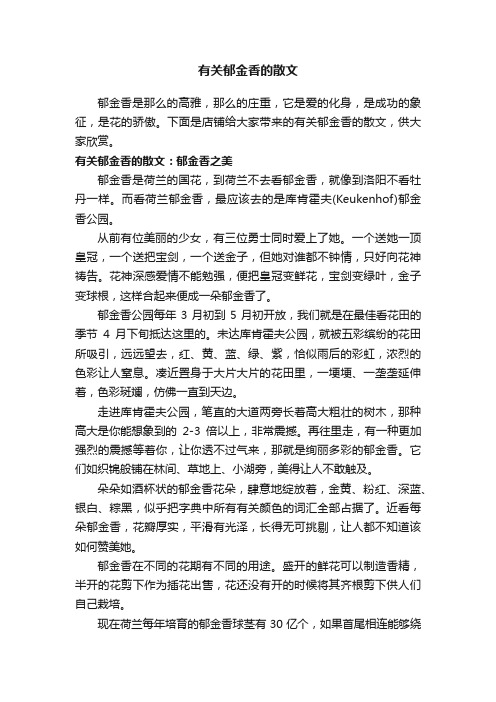 有关郁金香的散文

郁金香是那么的高雅，那么的庄重，它是爱的化身，是成功的象征，是花的骄傲。下面是店铺给大家带来的有关郁金香的散文，供大家欣赏。

有关郁金香的散文：郁金香之美

郁金香是荷兰的国花，到荷兰不去看郁金香，就像到洛阳不看牡丹一样。而看荷兰郁金香，最应该去的是库肯霍夫(Keukenhof)郁金香公园。

从前有位美丽的少女，有三位勇士同时爱上了她。一个送她一顶皇冠，一个送把宝剑，一个送金子，但她对谁都不钟情，只好向花神祷告。花神深感爱情不能勉强，便把皇冠变鲜花，宝剑变绿叶，金子变球根，这样合起来便成一朵郁金香了。

郁金香公园每年 3 月初到 5 月初开放，我们就是在最佳看花田的季节 4 月下旬抵达这里的。未达库肯霍夫公园，就被五彩缤纷的花田所吸引，远远望去，红、黄、蓝、绿、紫，恰似雨后的彩虹，浓烈的色彩让人窒息。凑近置身于大片大片的花田里，一埂埂、一垄垄延伸着，色彩斑斓，仿佛一直到天边。

走进库肯霍夫公园，笔直的大道两旁长着高大粗壮的树木，那种高大是你能想象到的 2-3 倍以上，非常震撼。再往里走，有一种更加强烈的震撼等着你，让你透不过气来，那就是绚丽多彩的郁金香。它们如织锦般铺在林间、草地上、小湖旁，美得让人不敢触及。

朵朵如酒杯状的郁金香花朵，肆意地绽放着，金黄、粉红、深蓝、银白、棕黑，似乎把字典中所有有关颜色的词汇全部占据了。近看每朵郁金香，花瓣厚实，平滑有光泽，长得无可挑剔，让人都不知道该如何赞美她。

郁金香在不同的花期有不同的用途。盛开的鲜花可以制造香精，半开的花剪下作为插花出售，花还没有开的时候将其齐根剪下供人们自己栽培。

现在荷兰每年培育的郁金香球茎有 30 亿个，如果首尾相连能够绕